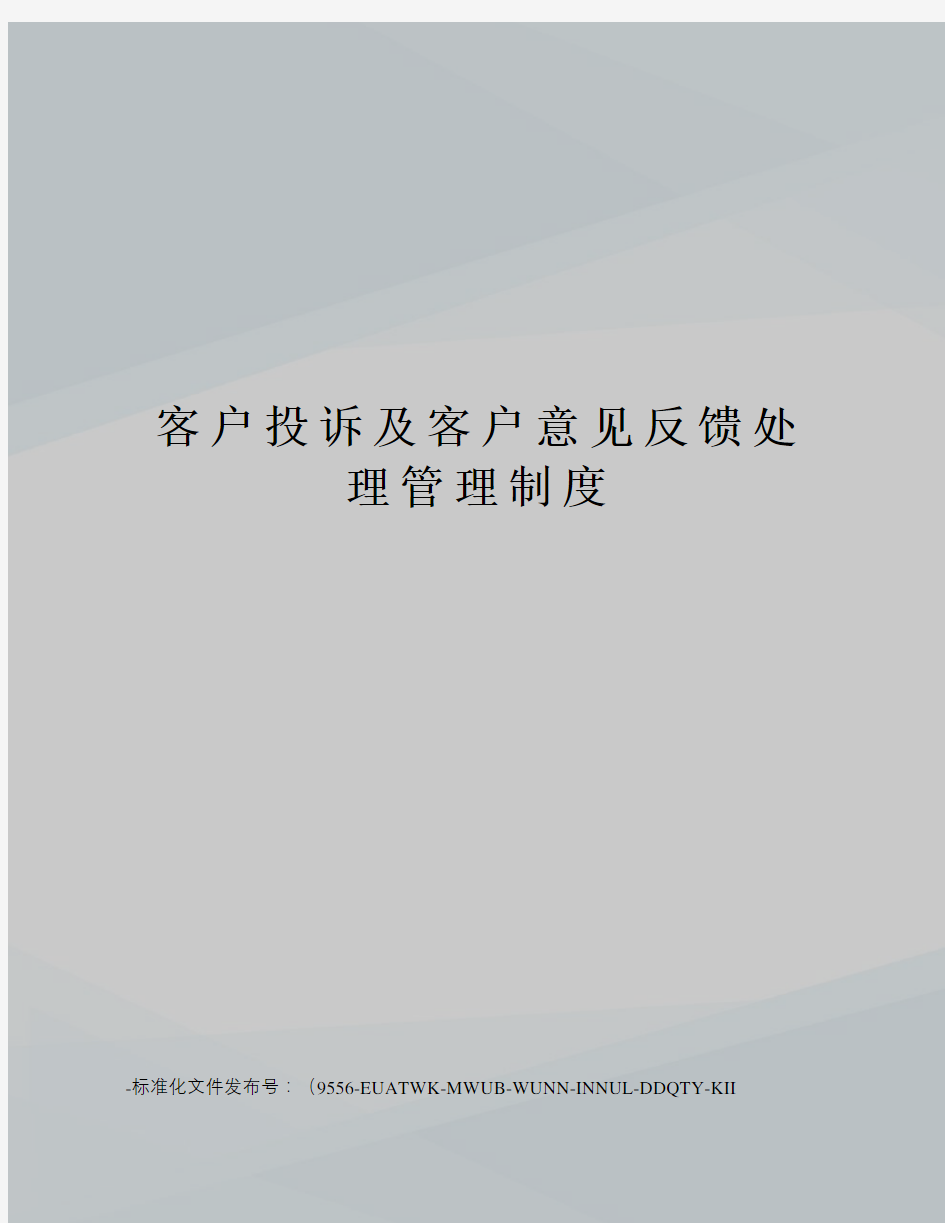 客户投诉及客户意见反馈处理管理制度

-标准化文件发布号：（9556-EUATWK-MWUB-WUNN-INNUL-DDQTY-KII